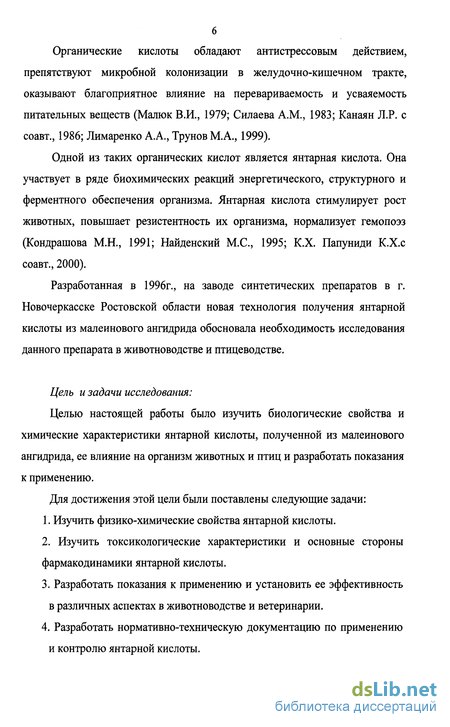 6

Органические кислоты обладают антистрессовым действием, препятствуют микробной колонизации в желудочно-кишечном тракте, оказывают благоприятное влияние на перевариваемость и усваемость питательных веществ (Малюк В.И., 1979; Силаева А.М., 1983; Канаян Л.Р. с соавт., 1986; Лимаренко А.А., Трунов М.А., 1999).

Одной из таких органических кислот является янтарная кислота. Она участвует в ряде биохимических реакций энергетического, структурного и ферментного обеспечения организма. Янтарная кислота стимулирует рост животных, повышает резистентность их организма, нормализует гемопоэз (Кондрашова М.Н., 1991; Найденский М.С., 1995; К.Х. Папуниди К.Х.с соавт., 2000).

Разработанная в 1996г., на заводе синтетических препаратов в г. Новочеркасске Ростовской области новая технология получения янтарной кислоты из малеинового ангидрида обосновала необходимость исследования данного препарата в животноводстве и птицеводстве.

Цель и задачи исследования:

Целью настоящей работы было изучить биологические свойства и химические характеристики янтарной кислоты, полученной из малеинового ангидрида, ее влияние на организм животных и птиц и разработать показания к применению.

Для достижения этой цели были поставлены следующие задачи:

1. Изучить физико-химические свойства янтарной кислоты.

2. Изучить токсикологические характеристики и основные стороны фармакодинамики янтарной кислоты.

3. Разработать показания к применению и установить ее эффективность в различных аспектах в животноводстве и ветеринарии.

4. Разработать нормативно-техническую документацию по применению и контролю янтарной кислоты.

dsLib.net
библиотека диссертаций